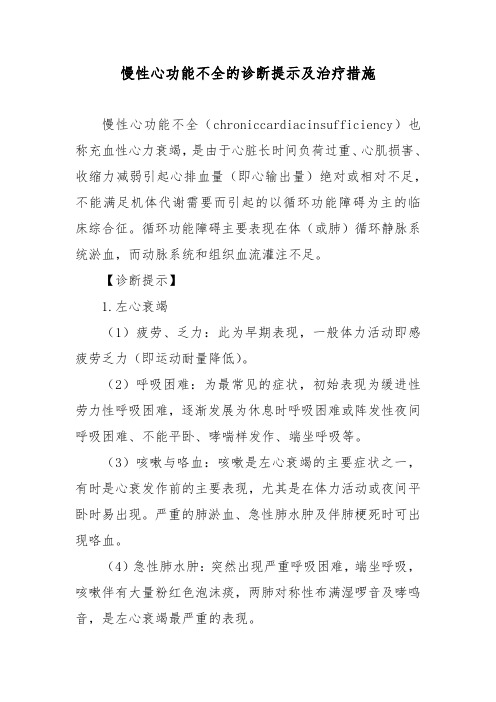 慢性心功能不全的诊断提示及治疗措施

慢性心功能不全（chroniccardiacinsufficiency）也称充血性心力衰竭，是由于心脏长时间负荷过重、心肌损害、收缩力减弱引起心排血量（即心输出量）绝对或相对不足，不能满足机体代谢需要而引起的以循环功能障碍为主的临床综合征。循环功能障碍主要表现在体（或肺）循环静脉系统淤血，而动脉系统和组织血流灌注不足。

【诊断提示】

1.左心衰竭

（1）疲劳、乏力：此为早期表现，一般体力活动即感疲劳乏力（即运动耐量降低）。

（2）呼吸困难：为最常见的症状，初始表现为缓进性劳力性呼吸困难，逐渐发展为休息时呼吸困难或阵发性夜间呼吸困难、不能平卧、哮喘样发作、端坐呼吸等。

（3）咳嗽与咯血：咳嗽是左心衰竭的主要症状之一，有时是心衰发作前的主要表现，尤其是在体力活动或夜间平卧时易出现。严重的肺淤血、急性肺水肿及伴肺梗死时可出现咯血。

（4）急性肺水肿：突然出现严重呼吸困难，端坐呼吸，咳嗽伴有大量粉红色泡沫痰，两肺对称性布满湿啰音及哮鸣音，是左心衰竭最严重的表现。